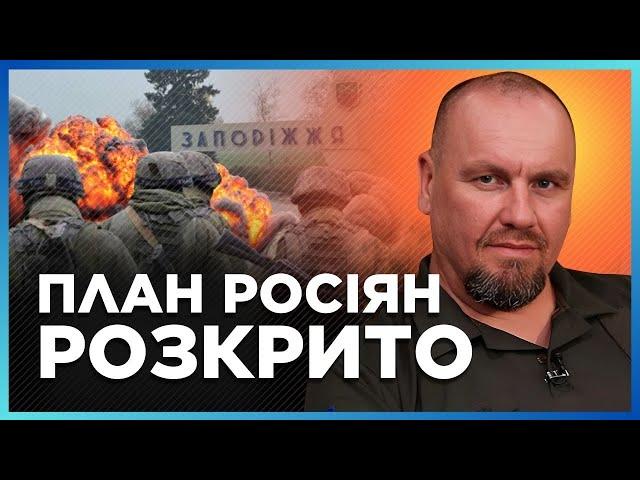 ЗАПОРІЖЖЯ

ПЛАН РОСІЯН
РОЗКРИТО